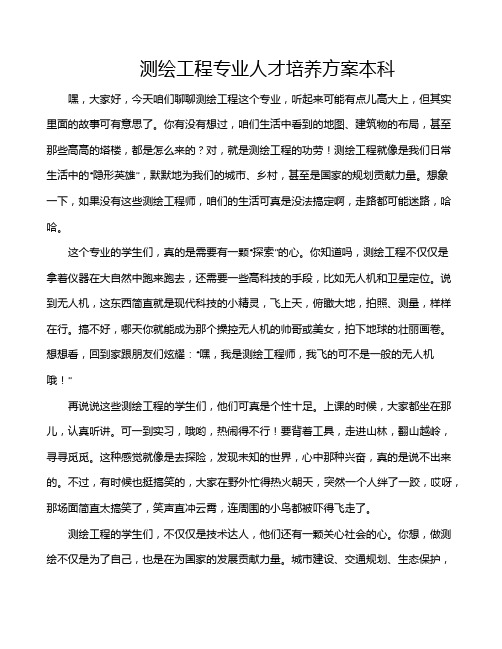 测绘工程专业人才培养方案本科

嘿，大家好，今天咱们聊聊测绘工程这个专业，听起来可能有点儿高大上，但其实里面的故事可有意思了。你有没有想过，咱们生活中看到的地图、建筑物的布局，甚至那些高高的塔楼，都是怎么来的？对，就是测绘工程的功劳！测绘工程就像是我们日常生活中的“隐形英雄”，默默地为我们的城市、乡村，甚至是国家的规划贡献力量。想象一下，如果没有这些测绘工程师，咱们的生活可真是没法搞定啊，走路都可能迷路，哈哈。

这个专业的学生们，真的是需要有一颗“探索”的心。你知道吗，测绘工程不仅仅是拿着仪器在大自然中跑来跑去，还需要一些高科技的手段，比如无人机和卫星定位。说到无人机，这东西简直就是现代科技的小精灵，飞上天，俯瞰大地，拍照、测量，样样在行。搞不好，哪天你就能成为那个操控无人机的帅哥或美女，拍下地球的壮丽画卷。想想看，回到家跟朋友们炫耀：“嘿，我是测绘工程师，我飞的可不是一般的无人机哦！”

再说说这些测绘工程的学生们，他们可真是个性十足。上课的时候，大家都坐在那儿，认真听讲。可一到实习，哦哟，热闹得不行！要背着工具，走进山林，翻山越岭，寻寻觅觅。这种感觉就像是去探险，发现未知的世界，心中那种兴奋，真的是说不出来的。不过，有时候也挺搞笑的，大家在野外忙得热火朝天，突然一个人绊了一跤，哎呀，那场面简直太搞笑了，笑声直冲云霄，连周围的小鸟都被吓得飞走了。

测绘工程的学生们，不仅仅是技术达人，他们还有一颗关心社会的心。你想，做测绘不仅是为了自己，也是在为国家的发展贡献力量。城市建设、交通规划、生态保护，